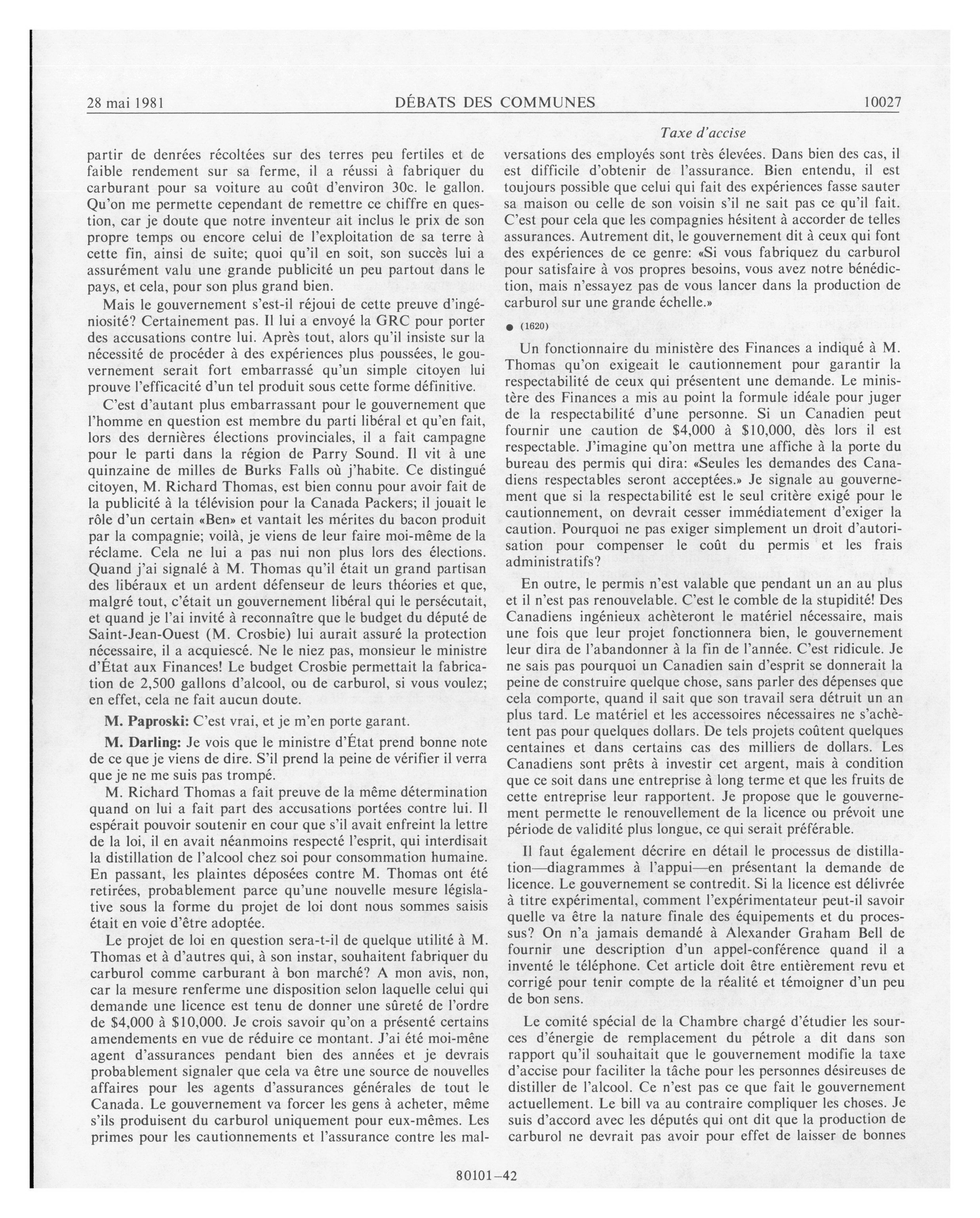 28 mai 1981 DÉBATS DES COMMUNES 10027

Taxe d'accise

partir de denrées récoltées sur des terres peu fertiles et de faible rendement sur sa ferme, il a réussi à fabriquer du carburant pour sa voiture au coût d'environ 30c. le gallon. Qu'on me permette cependant de remettre ce chiffre en question, car je doute que notre inventeur ait inclus le prix de son propre temps ou encore celui de l'exploitation de sa terre à cette fin, ainsi de suite; quoi qu'il en soit, son succès lui a assurément valu une grande publicité un peu partout dans le pays, et cela, pour son plus grand bien.

Mais le gouvernement s'est-il réjoui de cette preuve d'ingéniosité? Certainement pas. Il lui a envoyé la GRC pour porter des accusations contre lui. Après tout, alors qu'il insiste sur la nécessité de procéder à des expériences plus poussées, le gouvernement serait fort embarrassé qu'un simple citoyen lui prouve l'efficacité d'un tel produit sous cette forme définitive.

C'est d'autant plus embarrassant pour le gouvernement que l'homme en question est membre du parti libéral et qu'en fait, lors des dernières élections provinciales, il a fait campagne pour le parti dans la région de Parry Sound. Il vit à une quinzaine de milles de Burks Falls où j'habite. Ce distingué citoyen, M. Richard Thomas, est bien connu pour avoir fait de la publicité à la télévision pour la Canada Packers; il jouait le rôle d'un certain «Ben» et vantait les mérites du bacon produit par la compagnie; voilà, je viens de leur faire moi-même de la réclame. Cela ne lui a pas nui non plus lors des élections. Quand j'ai signalé à M. Thomas qu'il était un grand partisan des libéraux et un ardent défenseur de leurs théories et que, malgré tout, c'était un gouvernement libéral qui le persécutait, et quand je l'ai invité à reconnaître que le budget du député de Saint-Jean-Ouest (M. Crosbie) lui aurait assuré la protection nécessaire, il a acquiescé. Ne le niez pas, monsieur le ministre d'État aux Finances! Le budget Crosbie permettait la fabrication de 2,500 gallons d'alcool, ou de carburol, si vous voulez; en effet, cela ne fait aucun doute.

M. Paproski: C'est vrai, et je m'en porte garant.

M. Darling: Je vois que le ministre d'État prend bonne note de ce que je viens de dire. S'il prend la peine de vérifier il verra que je ne me suis pas trompé.

M. Richard Thomas a fait preuve de la même détermination quand on lui a fait part des accusations portées contre lui. Il espérait pouvoir soutenir en cour que s'il avait enfreint la lettre de la loi, il en avait néanmoins respecté l'esprit, qui interdisait la distillation de l'alcool chez soi pour consommation humaine. En passant, les plaintes déposées contre M. Thomas ont été retirées, probablement parce qu'une nouvelle mesure législative sous la forme du projet de loi dont nous sommes saisis était en voie d'être adoptée.

Le projet de loi en question sera-t-il de quelque utilité à M. Thomas et à d'autres qui, à son instar, souhaitent fabriquer du carburol comme carburant à bon marché? A mon avis, non, car la mesure renferme une disposition selon laquelle celui qui demande une licence est tenu de donner une sûreté de l'ordre de $4,000 à $10,000. Je crois savoir qu'on a présenté certains amendements en vue de réduire ce montant. J'ai été moi-mêne agent d'assurances pendant bien des années et je devrais probablement signaler que cela va être une source de nouvelles affaires pour les agents d'assurances générales de tout le Canada. Le gouvernement va forcer les gens à acheter, même s'ils produisent du carburol uniquement pour eux-mêmes. Les primes pour les cautionnements et l'assurance contre les malversations des employés sont très élevées. Dans bien des cas, il est difficile d'obtenir de l'assurance. Bien entendu, il est toujours possible que celui qui fait des expériences fasse sauter sa maison ou celle de son voisin s'il ne sait pas ce qu'il fait. C'est pour cela que les compagnies hésitent à accorder de telles assurances. Autrement dit, le gouvernement dit à ceux qui font des expériences de ce genre: «Si vous fabriquez du carburol pour satisfaire à vos propres besoins, vous avez notre bénédiction, mais n'essayez pas de vous lancer dans la production de carburol sur une grande échelle.»

● (1620)

Un fonctionnaire du ministère des Finances a indiqué à M. Thomas qu'on exigeait le cautionnement pour garantir la respectabilité de ceux qui présentent une demande. Le ministère des Finances a mis au point la formule idéale pour juger de la respectabilité d'une personne. Si un Canadien peut fournir une caution de $4,000 à $10,000, dès lors il est respectable. J'imagine qu'on mettra une affiche à la porte du bureau des permis qui dira: «Seules les demandes des Canadiens respectables seront acceptées.» Je signale au gouvernement que si la respectabilité est le seul critère exigé pour le cautionnement, on devrait cesser immédiatement d'exiger la caution. Pourquoi ne pas exiger simplement un droit d'autorisation pour compenser le coût du permis et les frais administratifs?

En outre, le permis n'est valable que pendant un an au plus et il n'est pas renouvelable. C'est le comble de la stupidité! Des Canadiens ingénieux achèteront le matériel nécessaire, mais une fois que leur projet fonctionnera bien, le gouvernement leur dira de l'abandonner à la fin de l'année. C'est ridicule. Je ne sais pas pourquoi un Canadien sain d'esprit se donnerait la peine de construire quelque chose, sans parler des dépenses que cela comporte, quand il sait que son travail sera détruit un an plus tard. Le matériel et les accessoires nécessaires ne s'achètent pas pour quelques dollars. De tels projets coûtent quelques centaines et dans certains cas des milliers de dollars. Les Canadiens sont prêts à investir cet argent, mais à condition que ce soit dans une entreprise à long terme et que les fruits de cette entreprise leur rapportent. Je propose que le gouvernement permette le renouvellement de la licence ou prévoit une période de validité plus longue, ce qui serait préférable.

Il faut également décrire en détail le processus de distillation—diagrammes à l'appui—en présentant la demande de licence. Le gouvernement se contredit. Si la licence est délivrée à titre expérimental, comment l'expérimentateur peut-il savoir quelle va être la nature finale des équipements et du processus? On n'a jamais demandé à Alexander Graham Bell de fournir une description d'un appel-conférence quand il a inventé le téléphone. Cet article doit être entièrement revu et corrigé pour tenir compte de la réalité et témoigner d'un peu de bon sens.

Le comité spécial de la Chambre chargé d'étudier les sources d'énergie de remplacement du pétrole a dit dans son rapport qu'il souhaitait que le gouvernement modifie la taxe d'accise pour faciliter la tâche pour les personnes désireuses de distiller de l'alcool. Ce n'est pas ce que fait le gouvernement actuellement. Le bill va au contraire compliquer les choses. Je suis d'accord avec les députés qui ont dit que la production de carburol ne devrait pas avoir pour effet de laisser de bonnes

80101—42